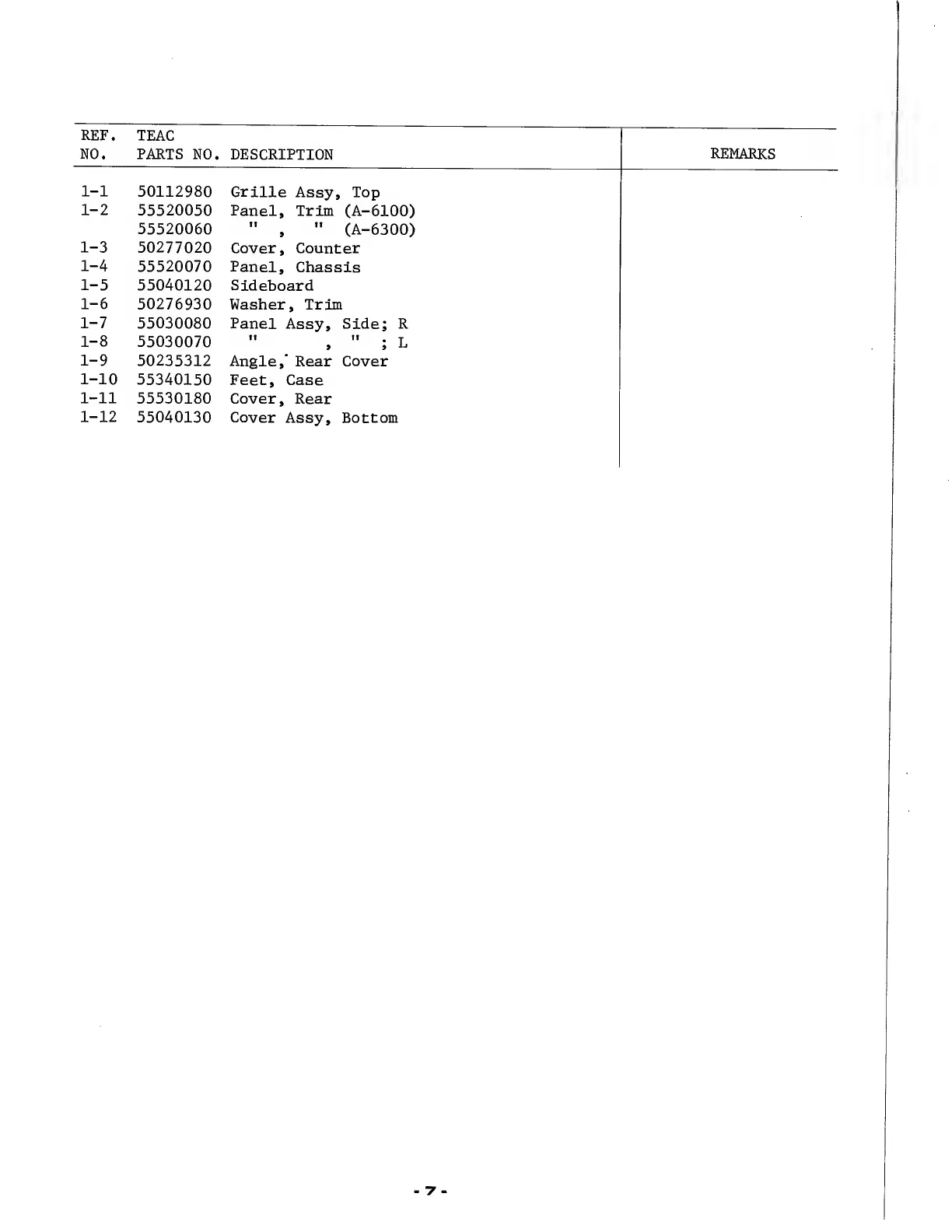 | REF. NO. | TEAC PARTS NO. | DESCRIPTION | REMARKS |
|---|---|---|---|
| 1-1 | 50112980 | Grille Assy, Top | |
| 1-2 | 55520050 | Panel, Trim (A-6100) | |
| | 55520060 | " , " (A-6300) | |
| 1-3 | 50277020 | Cover, Counter | |
| 1-4 | 55520070 | Panel, Chassis | |
| 1-5 | 55040120 | Sideboard | |
| 1-6 | 50276930 | Washer, Trim | |
| 1-7 | 55030080 | Panel Assy, Side; R | |
| 1-8 | 55030070 | " , " ; L | |
| 1-9 | 50235312 | Angle, Rear Cover | |
| 1-10 | 55340150 | Feet, Case | |
| 1-11 | 55530180 | Cover, Rear | |
| 1-12 | 55040130 | Cover Assy, Bottom | |

- 7 -